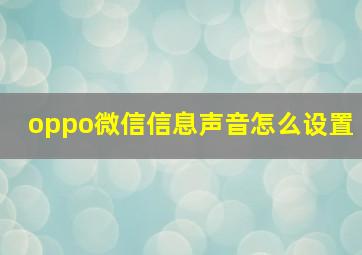 oppo微信信息声音怎么设置